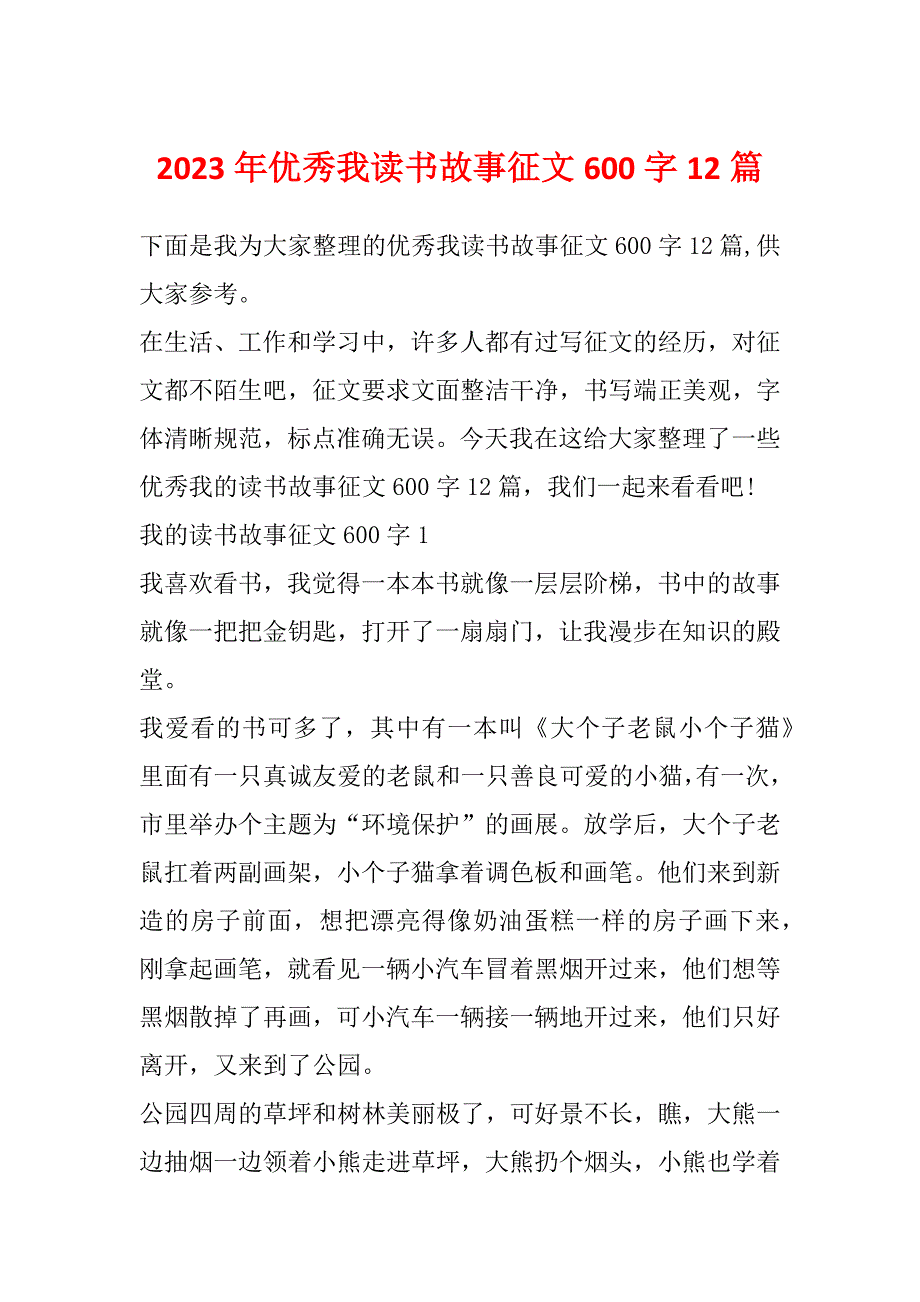 2023 年优秀我读书故事征文 600 字 12 篇

下面是我为大家整理的优秀我读书故事征文 600 字 12 篇,供大家参考。

在生活、工作和学习中，许多人都有过写征文的经历，对征文都不陌生吧，征文要求文面整洁干净，书写端正美观，字体清晰规范，标点准确无误。今天我在这给大家整理了一些优秀我的读书故事征文 600 字 12 篇，我们一起来看看吧！

我的读书故事征文 600 字 1

我喜欢看书，我觉得一本本书就像一层层阶梯，书中的故事就像一把把金钥匙，打开了一扇扇门，让我漫步在知识的殿堂。

我爱看的书可多了，其中有一本叫《大个子老鼠小个子猫》里面有一只真诚友爱的老鼠和一只善良可爱的小猫，有一次，市里举办个主题为“环境保护”的画展。放学后，大个子老鼠扛着两副画架，小个子猫拿着调色板和画笔。他们来到新造的房子前面，想把漂亮得像奶油蛋糕一样的房子画下来，刚拿起画笔，就看见一辆小汽车冒着黑烟开过来，他们想等黑烟散掉了再画，可小汽车一辆接一辆地开过来，他们只好离开，又来到了公园。

公园四周的草坪和树林美丽极了，可好景不长，瞧，大熊一边抽烟一边领着小熊走进草坪，大熊扔个烟头，小熊也学着